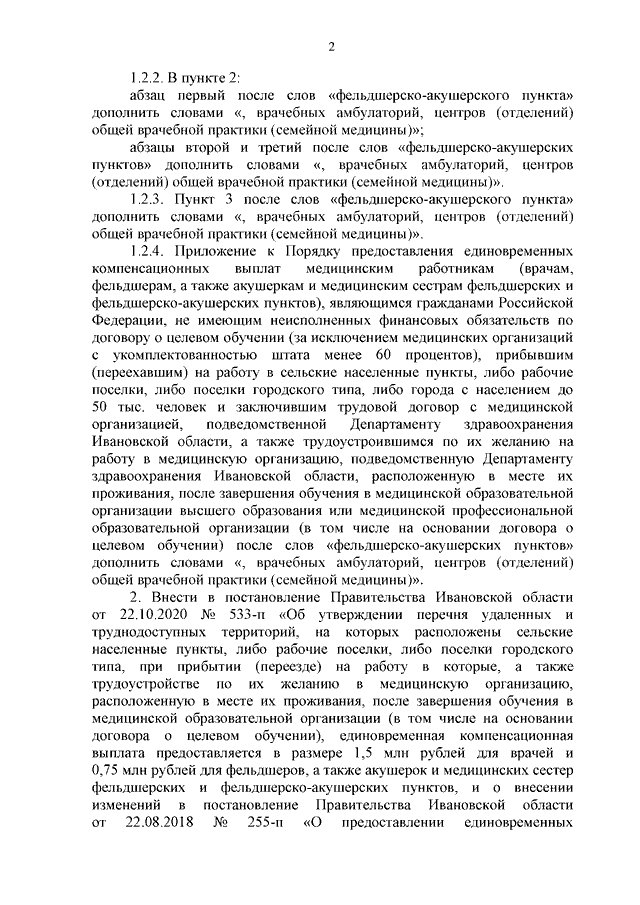 2

1.2.2. В пункте 2:

абзац первый после слов «фельдшерско-акушерского пункта» дополнить словами «, врачебных амбулаторий, центров (отделений) общей врачебной практики (семейной медицины)»;

абзацы второй и третий после слов «фельдшерско-акушерских пунктов» дополнить словами «, врачебных амбулаторий, центров (отделений) общей врачебной практики (семейной медицины)».

1.2.3. Пункт 3 после слов «фельдшерско-акушерского пункта» дополнить словами «, врачебных амбулаторий, центров (отделений) общей врачебной практики (семейной медицины)».

1.2.4. Приложение к Порядку предоставления единовременных компенсационных выплат медицинским работникам (врачам, фельдшерам, а также акушеркам и медицинским сестрам фельдшерских и фельдшерско-акушерских пунктов), являющимся гражданами Российской Федерации, не имеющим неисполненных финансовых обязательств по договору о целевом обучении (за исключением медицинских организаций с укомплектованностью штата менее 60 процентов), прибывшим (переехавшим) на работу в сельские населенные пункты, либо рабочие поселки, либо поселки городского типа, либо города с населением до 50 тыс. человек и заключившим трудовой договор с медицинской организацией, подведомственной Департаменту здравоохранения Ивановской области, а также трудоустроившимся по их желанию на работу в медицинскую организацию, подведомственную Департаменту здравоохранения Ивановской области, расположенную в месте их проживания, после завершения обучения в медицинской образовательной организации высшего образования или медицинской профессиональной образовательной организации (в том числе на основании договора о целевом обучении) после слов «фельдшерско-акушерских пунктов» дополнить словами «, врачебных амбулаторий, центров (отделений) общей врачебной практики (семейной медицины)».

2. Внести в постановление Правительства Ивановской области от 22.10.2020 № 533-п «Об утверждении перечня удаленных и труднодоступных территорий, на которых расположены сельские населенные пункты, либо рабочие поселки, либо поселки городского типа, при прибытии (переезде) на работу в которые, а также трудоустройстве по их желанию в медицинскую организацию, расположенную в месте их проживания, после завершения обучения в медицинской образовательной организации (в том числе на основании договора о целевом обучении), единовременная компенсационная выплата предоставляется в размере 1,5 млн рублей для врачей и 0,75 млн рублей для фельдшеров, а также акушерок и медицинских сестер фельдшерских и фельдшерско-акушерских пунктов, и о внесении изменений в постановление Правительства Ивановской области от 22.08.2018 № 255-п «О предоставлении единовременных